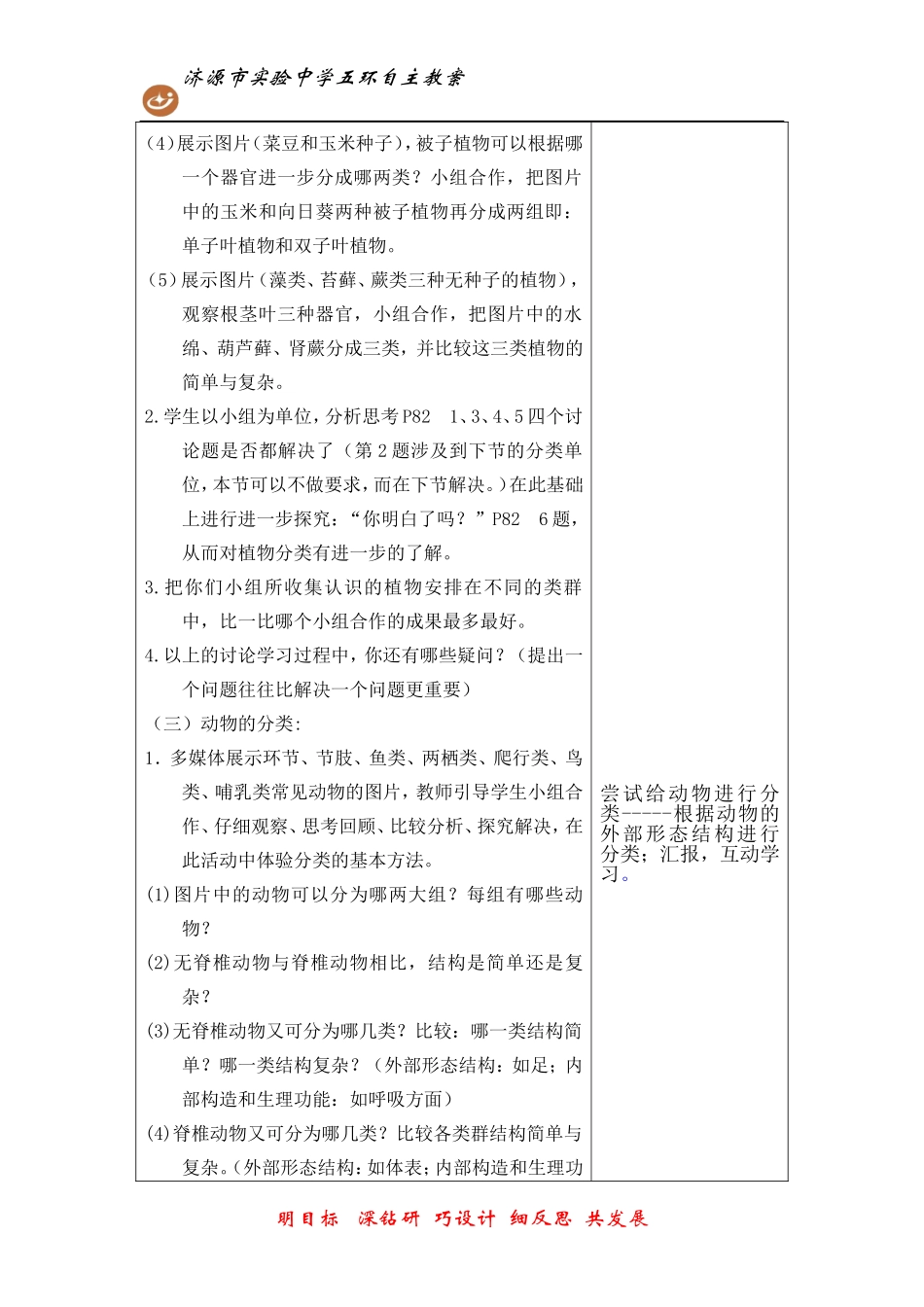 济源市实验中学五环自主教案

(4)展示图片(菜豆和玉米种子),被子植物可以根据哪一个器官进一步分成哪两类?小组合作,把图片中的玉米和向日葵两种被子植物再分成两组即:单子叶植物和双子叶植物。

(5)展示图片(藻类、苔藓、蕨类三种无种子的植物),观察根茎叶三种器官,小组合作,把图片中的水绵、葫芦藓、肾蕨分成三类,并比较这三类植物的简单与复杂。

2.学生以小组为单位,分析思考P82 1、3、4、5四个讨论题是否都解决了(第2题涉及到下节的分类单位,本节可以不做要求,而在下节解决。)在此基础上进行进一步探究:“你明白了吗?”P82 6题,从而对植物分类有进一步的了解。

3.把你们小组所收集认识的植物安排在不同的类群中,比一比哪个小组合作的成果最多最好。

4.以上的讨论学习过程中,你还有哪些疑问?(提出一个问题往往比解决一个问题更重要)

(三)动物的分类:

1.多媒体展示环节、节肢、鱼类、两栖类、爬行类、鸟类、哺乳类常见动物的图片,教师引导学生小组合作、仔细观察、思考回顾、比较分析、探究解决,在此活动中体验分类的基本方法。

(1)图片中的动物可以分为哪两大组?每组有哪些动物?

(2)无脊椎动物与脊椎动物相比,结构是简单还是复杂?

(3)无脊椎动物又可分为哪几类?比较:哪一类结构简单?哪一类结构复杂?(外部形态结构:如足;内部构造和生理功能:如呼吸方面)

(4)脊椎动物又可分为哪几类?比较各类群结构简单与复杂。(外部形态结构:如体表;内部构造和生理功

尝试给动物进行分类-----根据动物的外部形态结构进行分类;汇报,互动学习。

明目标 深钻研 巧设计 细反思 共发展